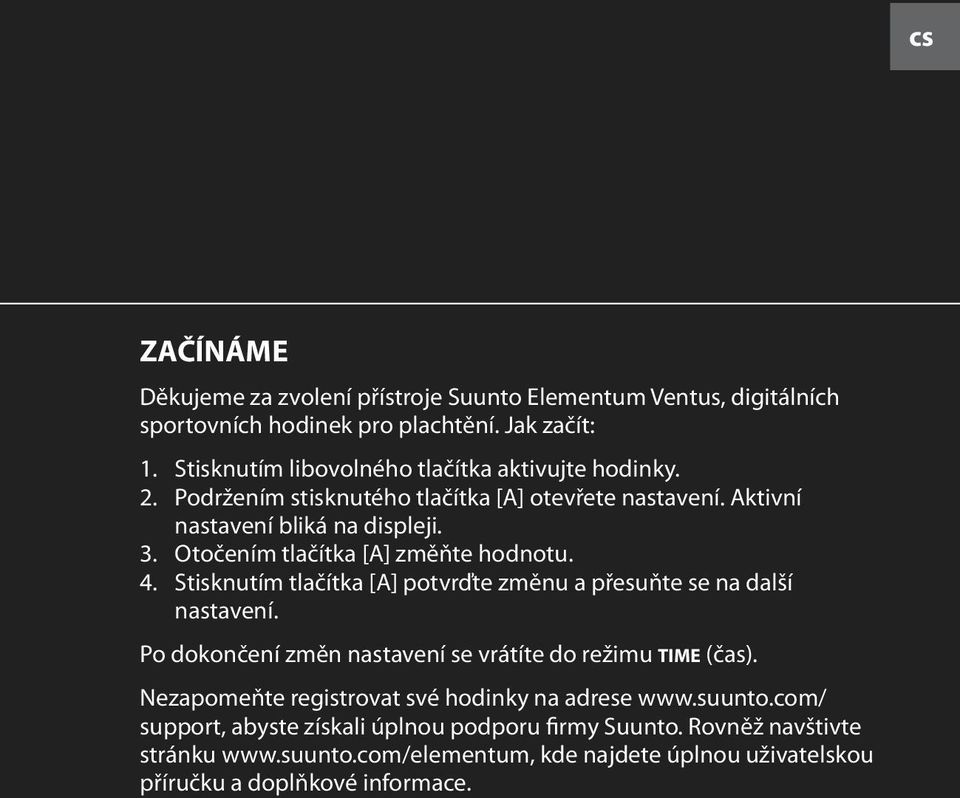 CS

ZAČÍNÁME

Děkujeme za zvolení přístroje Suunto Elementum Ventus, digitálních sportovních hodinek pro plachtění. Jak začít:

1. Stisknutím libovolného tlačítka aktivujte hodinky.
2. Podržením stisknutého tlačítka [A] otevřete nastavení. Aktivní nastavení bliká na displeji.
3. Otočením tlačítka [A] změňte hodnotu.
4. Stisknutím tlačítka [A] potvrďte změnu a přesuňte se na další nastavení.

Po dokončení změn nastavení se vrátíte do režimu TIME (čas).

Nezapomeňte registrovat své hodinky na adrese www.suunto.com/support, abyste získali úplnou podporu firmy Suunto. Rovněž navštivte stránku www.suunto.com/elementum, kde najdete úplnou uživatelskou příručku a doplňkové informace.